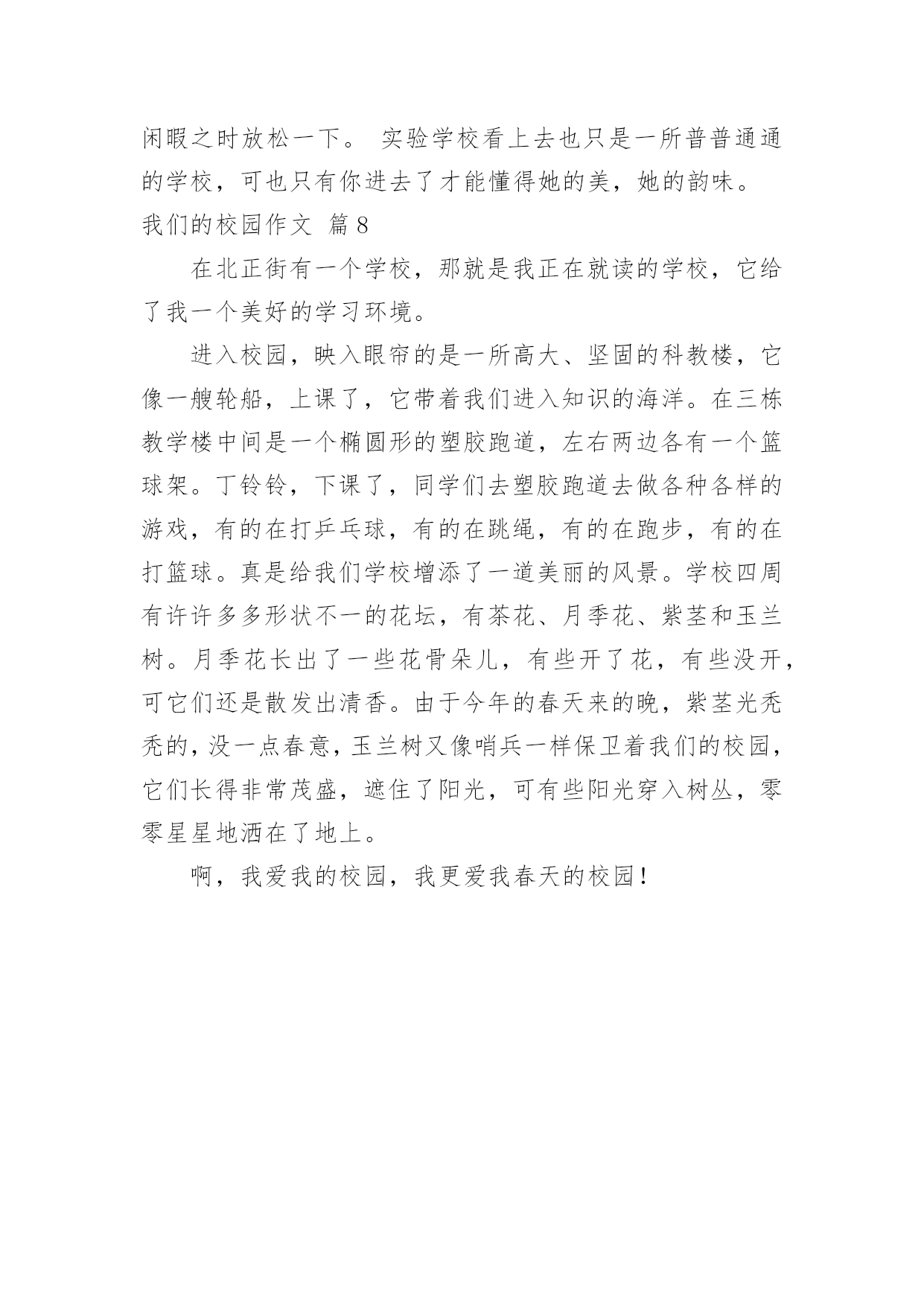 闲暇之时放松一下。 实验学校看上去也只是一所普普通通的学校，可也只有你进去了才能懂得她的美，她的韵味。

我们的校园作文 篇8

在北正街有一个学校，那就是我正在就读的学校，它给了我一个美好的学习环境。

进入校园，映入眼帘的是一所高大、坚固的科教楼，它像一艘轮船，上课了，它带着我们进入知识的海洋。在三栋教学楼中间是一个椭圆形的塑胶跑道，左右两边各有一个篮球架。丁铃铃，下课了，同学们去塑胶跑道去做各种各样的游戏，有的在打乒乓球，有的在跳绳，有的在跑步，有的在打篮球。真是给我们学校增添了一道美丽的风景。学校四周有许许多多形状不一的花坛，有茶花、月季花、紫茎和玉兰树。月季花长出了一些花骨朵儿，有些开了花，有些没开，可它们还是散发出清香。由于今年的春天来的晚，紫茎光秃秃的，没一点春意，玉兰树又像哨兵一样保卫着我们的校园，它们长得非常茂盛，遮住了阳光，可有些阳光穿入树丛，零零星星地洒在了地上。

啊，我爱我的校园，我更爱我春天的校园！